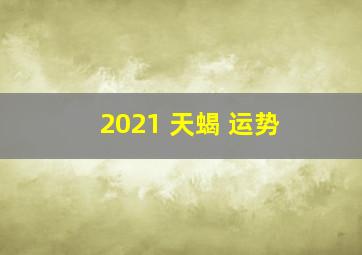 2021 天蝎 运势